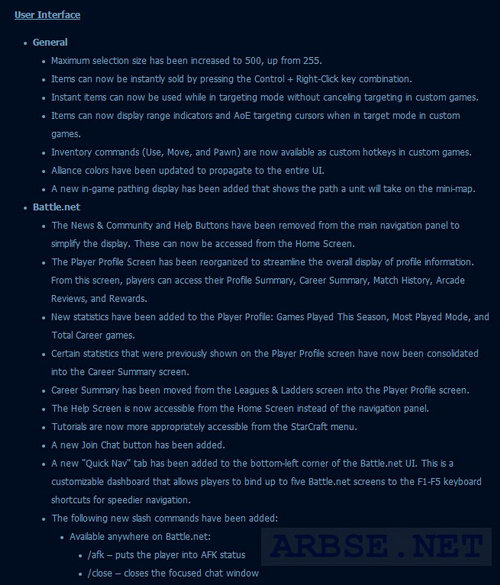 User Interface

- General
  - Maximum selection size has been increased to 500, up from 255.
  - Items can now be instantly sold by pressing the Control + Right-Click key combination.
  - Instant items can now be used while in targeting mode without canceling targeting in custom games.
  - Items can now display range indicators and AoE targeting cursors when in target mode in custom games.
  - Inventory commands (Use, Move, and Pawn) are now available as custom hotkeys in custom games.
  - Alliance colors have been updated to propagate to the entire UI.
  - A new in-game pathing display has been added that shows the path a unit will take on the mini-map.
- Battle.net
  - The News & Community and Help Buttons have been removed from the main navigation panel to simplify the display. These can now be accessed from the Home Screen.
  - The Player Profile Screen has been reorganized to streamline the overall display of profile information. From this screen, players can access their Profile Summary, Career Summary, Match History, Arcade Reviews, and Rewards.
  - New statistics have been added to the Player Profile: Games Played This Season, Most Played Mode, and Total Career games.
  - Certain statistics that were previously shown on the Player Profile screen have now been consolidated into the Career Summary screen.
  - Career Summary has been moved from the Leagues & Ladders screen into the Player Profile screen.
  - The Help Screen is now accessible from the Home Screen instead of the navigation panel.
  - Tutorials are now more appropriately accessible from the StarCraft menu.
  - A new Join Chat button has been added.
  - A new "Quick Nav" tab has been added to the bottom-left corner of the Battle.net UI. This is a customizable dashboard that allows players to bind up to five Battle.net screens to the F1-F5 keyboard shortcuts for speedier navigation.
  - The following new slash commands have been added:
    - Available anywhere on Battle.net:
      - /afk – puts the player into AFK status
      - /close – closes the focused chat window

ARBSE.NET